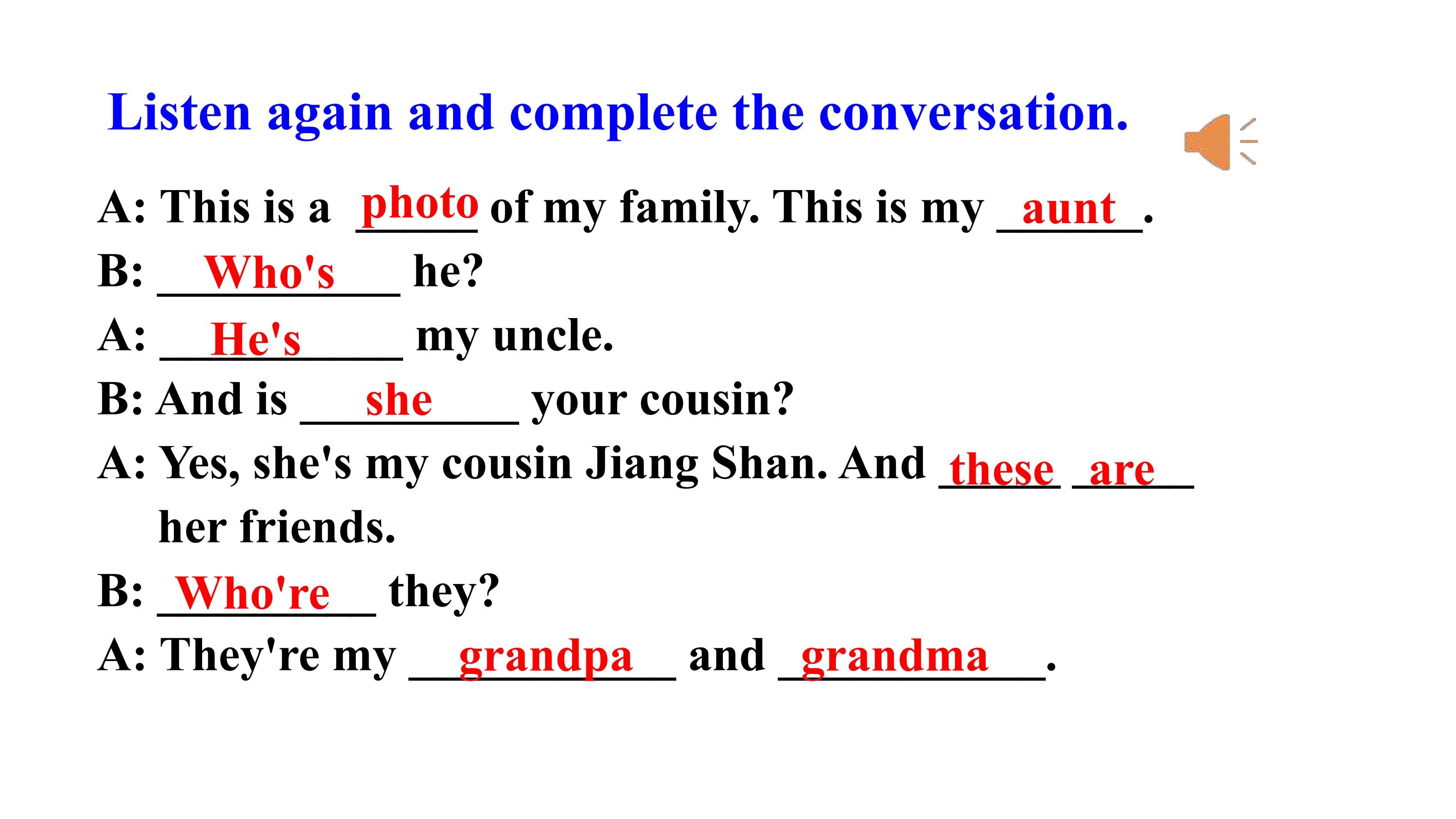 Listen again and complete the conversation.

A: This is a photo of my family. This is my aunt.
B: Who's he?
A: He's my uncle.
B: And is she your cousin?
A: Yes, she's my cousin Jiang Shan. And these are her friends.
B: Who're they?
A: They're my grandpa and grandma.